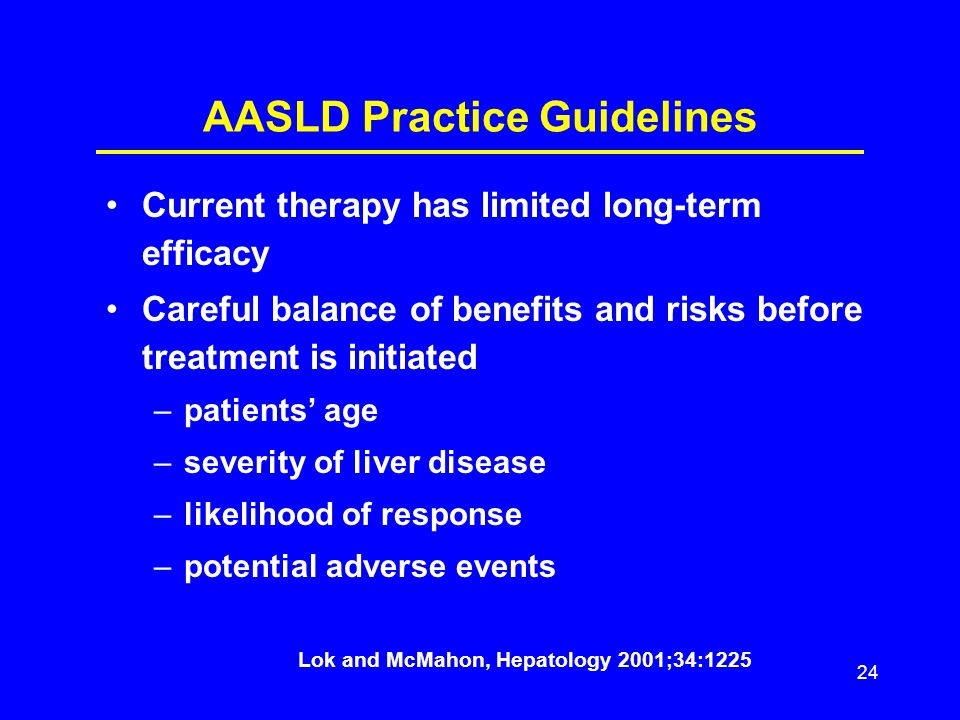 AASLD Practice Guidelines

• Current therapy has limited long-term efficacy

• Careful balance of benefits and risks before treatment is initiated

– patients’ age

– severity of liver disease

– likelihood of response

– potential adverse events

Lok and McMahon, Hepatology 2001;34:1225

24